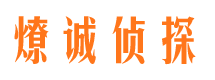 燎诚侦探